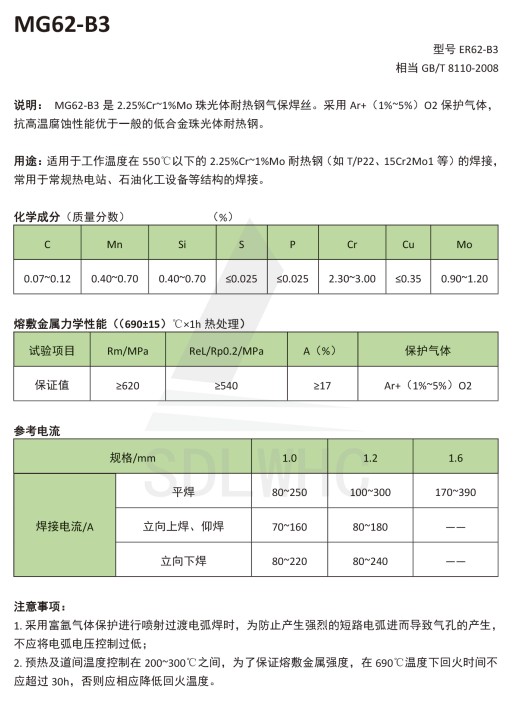 MG62-B3

型号 ER62-B3
相当 GB/T 8110-2008

说明： MG62-B3 是 2.25%Cr~1%Mo 珠光体耐热钢气保焊丝。采用 Ar+（1%~5%）O2 保护气体，抗高温腐蚀性能优于一般的低合金珠光体耐热钢。

用途：适用于工作温度在 550℃以下的 2.25%Cr~1%Mo 耐热钢（如 T/P22、15Cr2Mo1 等）的焊接，常用于常规热电站、石油化工设备等结构的焊接。

化学成分（质量分数） （%）

| C | Mn | Si | S | P | Cr | Cu | Mo |
|---|---|---|---|---|---|---|---|
| 0.07~0.12 | 0.40~0.70 | 0.40~0.70 | ≤0.025 | ≤0.025 | 2.30~3.00 | ≤0.35 | 0.90~1.20 |

熔敷金属力学性能（（690±15）℃×1h 热处理）

| 试验项目 | Rm/MPa | ReL/Rp0.2/MPa | A（%） | 保护气体 |
|---|---|---|---|---|
| 保证值 | ≥620 | ≥540 | ≥17 | Ar+（1%~5%）O2 |

参考电流

| 规格/mm | | 1.0 | 1.2 | 1.6 |
|---|---|---|---|---|
| 焊接电流/A | 平焊 | 80~250 | 100~300 | 170~390 |
| | 立向上焊、仰焊 | 70~160 | 80~180 | —— |
| | 立向下焊 | 80~220 | 80~240 | —— |

SDLWHG

注意事项：
1. 采用富氩气体保护进行喷射过渡电弧焊时，为防止产生强烈的短路电弧进而导致气孔的产生，不应将电弧电压控制过低；
2. 预热及道间温度控制在 200~300℃之间，为了保证熔敷金属强度，在 690℃温度下回火时间不应超过 30h，否则应相应降低回火温度。